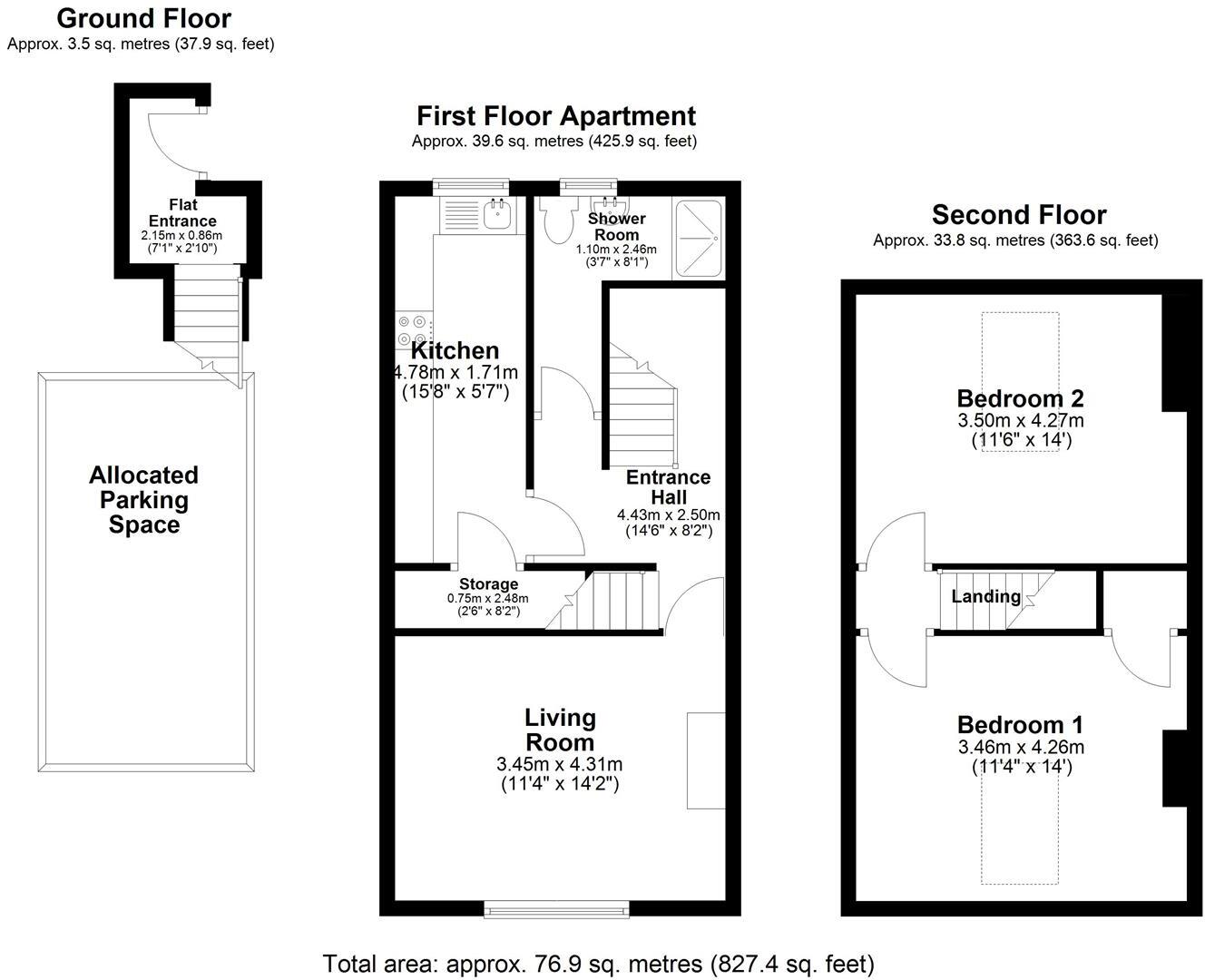 Ground Floor
Approx. 3.5 sq. metres (37.9 sq. feet)

Flat Entrance
2.15m x 0.86m
(7'1" x 2'10")

Allocated Parking Space

First Floor Apartment
Approx. 39.6 sq. metres (425.9 sq. feet)

Shower Room
1.10m x 2.46m
(3'7" x 8'1")

Kitchen
4.78m x 1.71m
(15'8" x 5'7")

Entrance Hall
4.43m x 2.50m
(14'6" x 8'2")

Storage
0.75m x 2.48m
(2'6" x 8'2")

Living Room
3.45m x 4.31m
(11'4" x 14'2")

Second Floor
Approx. 33.8 sq. metres (363.6 sq. feet)

Bedroom 2
3.50m x 4.27m
(11'6" x 14')

Landing

Bedroom 1
3.46m x 4.26m
(11'4" x 14')

Total area: approx. 76.9 sq. metres (827.4 sq. feet)